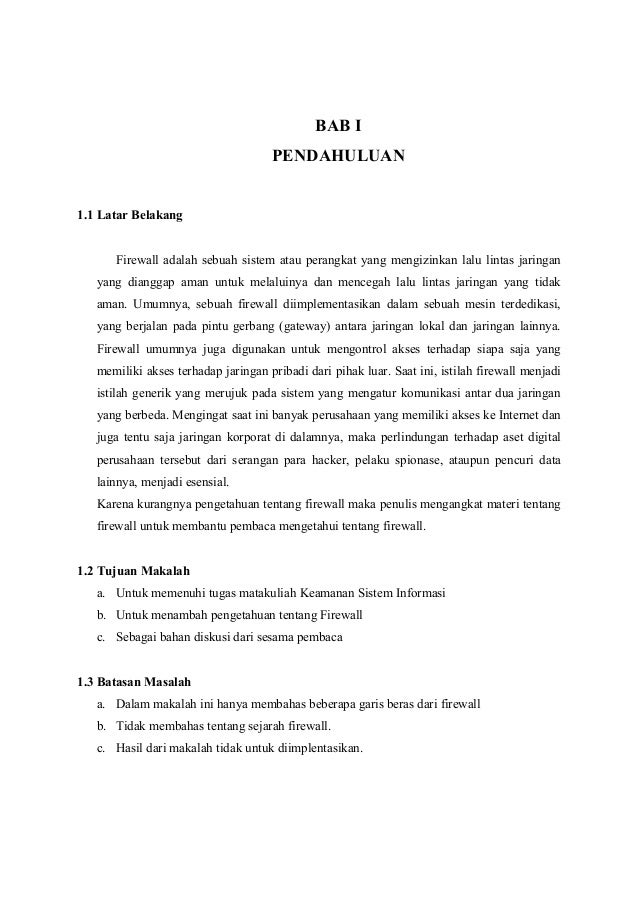 BAB I
PENDAHULUAN

1.1 Latar Belakang

Firewall adalah sebuah sistem atau perangkat yang mengizinkan lalu lintas jaringan yang dianggap aman untuk melaluinya dan mencegah lalu lintas jaringan yang tidak aman. Umumnya, sebuah firewall diimplementasikan dalam sebuah mesin terdedikasi, yang berjalan pada pintu gerbang (gateway) antara jaringan lokal dan jaringan lainnya. Firewall umumnya juga digunakan untuk mengontrol akses terhadap siapa saja yang memiliki akses terhadap jaringan pribadi dari pihak luar. Saat ini, istilah firewall menjadi istilah generik yang merujuk pada sistem yang mengatur komunikasi antar dua jaringan yang berbeda. Mengingat saat ini banyak perusahaan yang memiliki akses ke Internet dan juga tentu saja jaringan korporat di dalamnya, maka perlindungan terhadap aset digital perusahaan tersebut dari serangan para hacker, pelaku spionase, ataupun pencuri data lainnya, menjadi esensial.
Karena kurangnya pengetahuan tentang firewall maka penulis mengangkat materi tentang firewall untuk membantu pembaca mengetahui tentang firewall.

1.2 Tujuan Makalah
a. Untuk memenuhi tugas matakuliah Keamanan Sistem Informasi
b. Untuk menambah pengetahuan tentang Firewall
c. Sebagai bahan diskusi dari sesama pembaca

1.3 Batasan Masalah
a. Dalam makalah ini hanya membahas beberapa garis beras dari firewall
b. Tidak membahas tentang sejarah firewall.
c. Hasil dari makalah tidak untuk diimplentasikan.